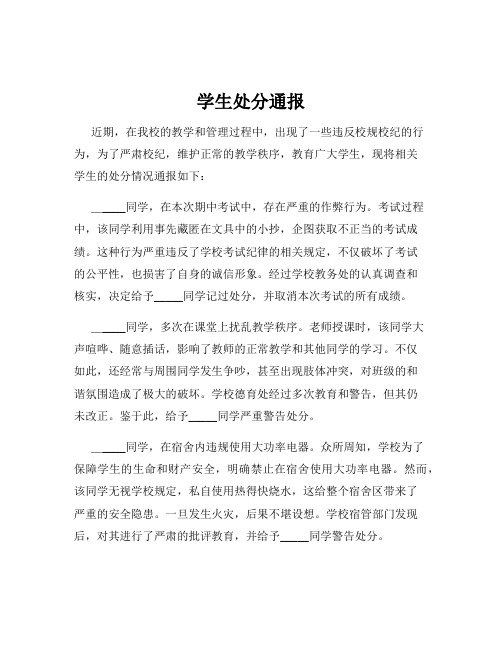 学生处分通报

近期，在我校的教学和管理过程中，出现了一些违反校规校纪的行为，为了严肃校纪，维护正常的教学秩序，教育广大学生，现将相关学生的处分情况通报如下：

_____同学，在本次期中考试中，存在严重的作弊行为。考试过程中，该同学利用事先藏匿在文具中的小抄，企图获取不正当的考试成绩。这种行为严重违反了学校考试纪律的相关规定，不仅破坏了考试的公平性，也损害了自身的诚信形象。经过学校教务处的认真调查和核实，决定给予_____同学记过处分，并取消本次考试的所有成绩。

_____同学，多次在课堂上扰乱教学秩序。老师授课时，该同学大声喧哗、随意插话，影响了教师的正常教学和其他同学的学习。不仅如此，还经常与周围同学发生争吵，甚至出现肢体冲突，对班级的和谐氛围造成了极大的破坏。学校德育处经过多次教育和警告，但其仍未改正。鉴于此，给予_____同学严重警告处分。

_____同学，在宿舍内违规使用大功率电器。众所周知，学校为了保障学生的生命和财产安全，明确禁止在宿舍使用大功率电器。然而，该同学无视学校规定，私自使用热得快烧水，这给整个宿舍区带来了严重的安全隐患。一旦发生火灾，后果不堪设想。学校宿管部门发现后，对其进行了严肃的批评教育，并给予_____同学警告处分。